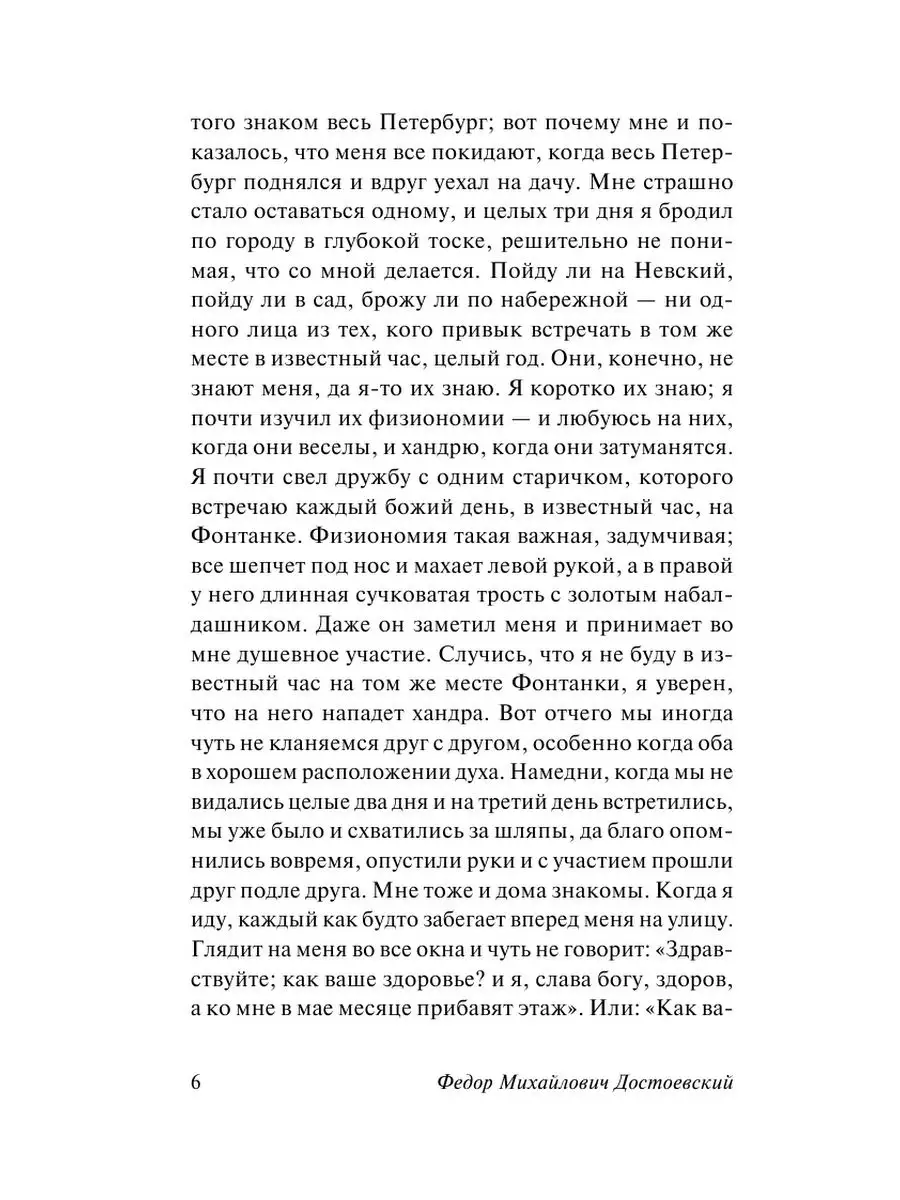 того знаком весь Петербург; вот почему мне и показалось, что меня все покидают, когда весь Петербург поднялся и вдруг уехал на дачу. Мне страшно стало оставаться одному, и целых три дня я бродил по городу в глубокой тоске, решительно не понимая, что со мной делается. Пойду ли на Невский, пойду ли в сад, брожу ли по набережной — ни одного лица из тех, кого привык встречать в том же месте в известный час, целый год. Они, конечно, не знают меня, да я-то их знаю. Я коротко их знаю; я почти изучил их физиономии — и любуюсь на них, когда они веселы, и хандрю, когда они затуманятся. Я почти свел дружбу с одним старичком, которого встречаю каждый божий день, в известный час, на Фонтанке. Физиономия такая важная, задумчивая; все шепчет под нос и махает левой рукой, а в правой у него длинная сучковатая трость с золотым набалдашником. Даже он заметил меня и принимает во мне душевное участие. Случись, что я не буду в известный час на том же месте Фонтанки, я уверен, что на него нападет хандра. Вот отчего мы иногда чуть не кланяемся друг с другом, особенно когда оба в хорошем расположении духа. Намедни, когда мы не видались целые два дня и на третий день встретились, мы уже было и схватились за шляпы, да благо опомнились вовремя, опустили руки и с участием прошли друг подле друга. Мне тоже и дома знакомы. Когда я иду, каждый как будто забегает вперед меня на улицу. Глядит на меня во все окна и чуть не говорит: «Здравствуйте; как ваше здоровье? и я, слава богу, здоров, а ко мне в мае месяце прибавят этаж». Или: «Как ва-

6 Федор Михайлович Достоевский